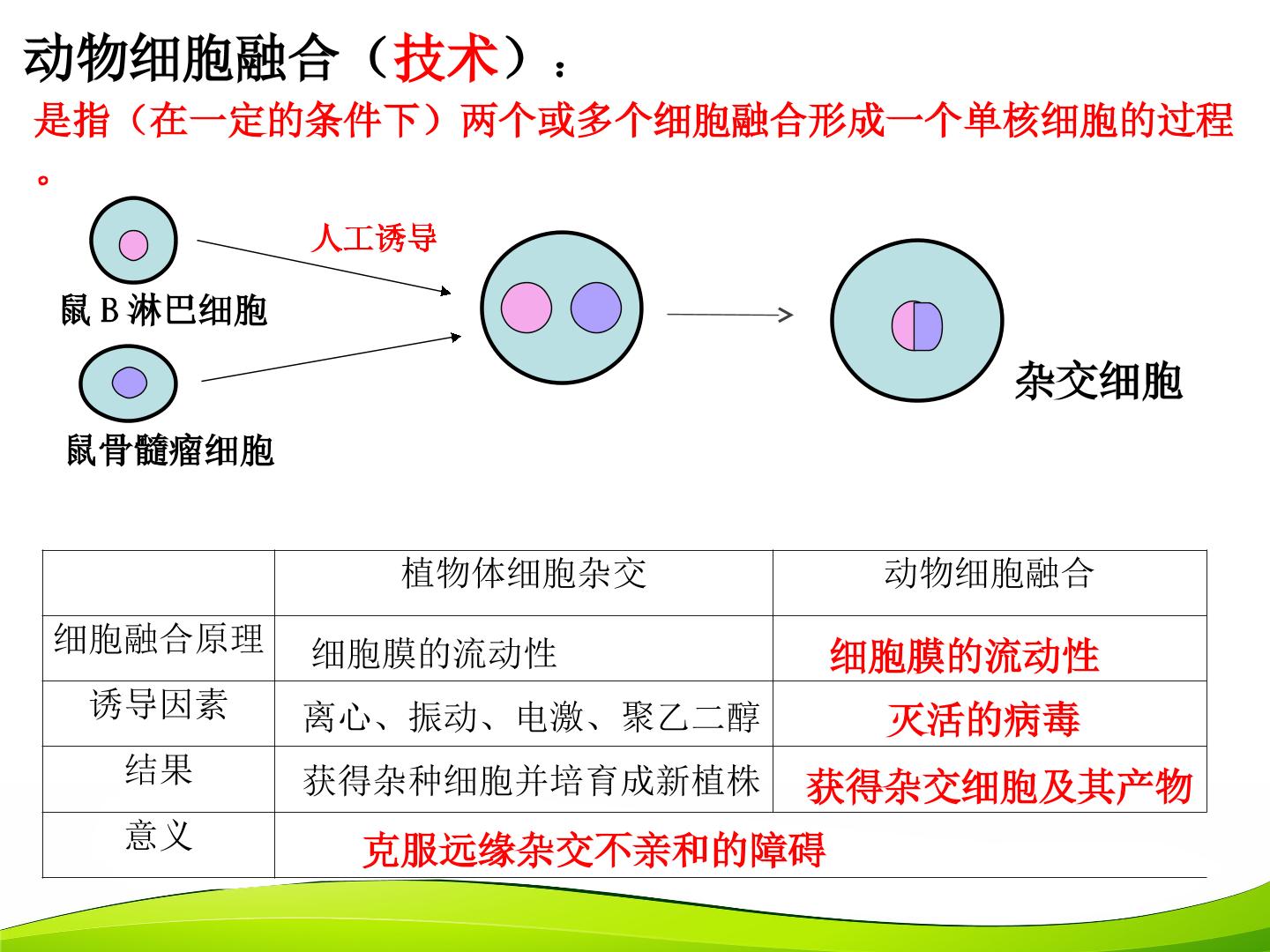 动物细胞融合（技术）：

是指（在一定的条件下）两个或多个细胞融合形成一个单核细胞的过程。

人工诱导

鼠B淋巴细胞

鼠骨髓瘤细胞

杂交细胞

| | 植物体细胞杂交 | 动物细胞融合 |
|---|---|---|
| 细胞融合原理 | 细胞膜的流动性 | 细胞膜的流动性 |
| 诱导因素 | 离心、振动、电激、聚乙二醇 | 灭活的病毒 |
| 结果 | 获得杂种细胞并培育成新植株 | 获得杂交细胞及其产物 |
| 意义 | 克服远缘杂交不亲和的障碍 | |